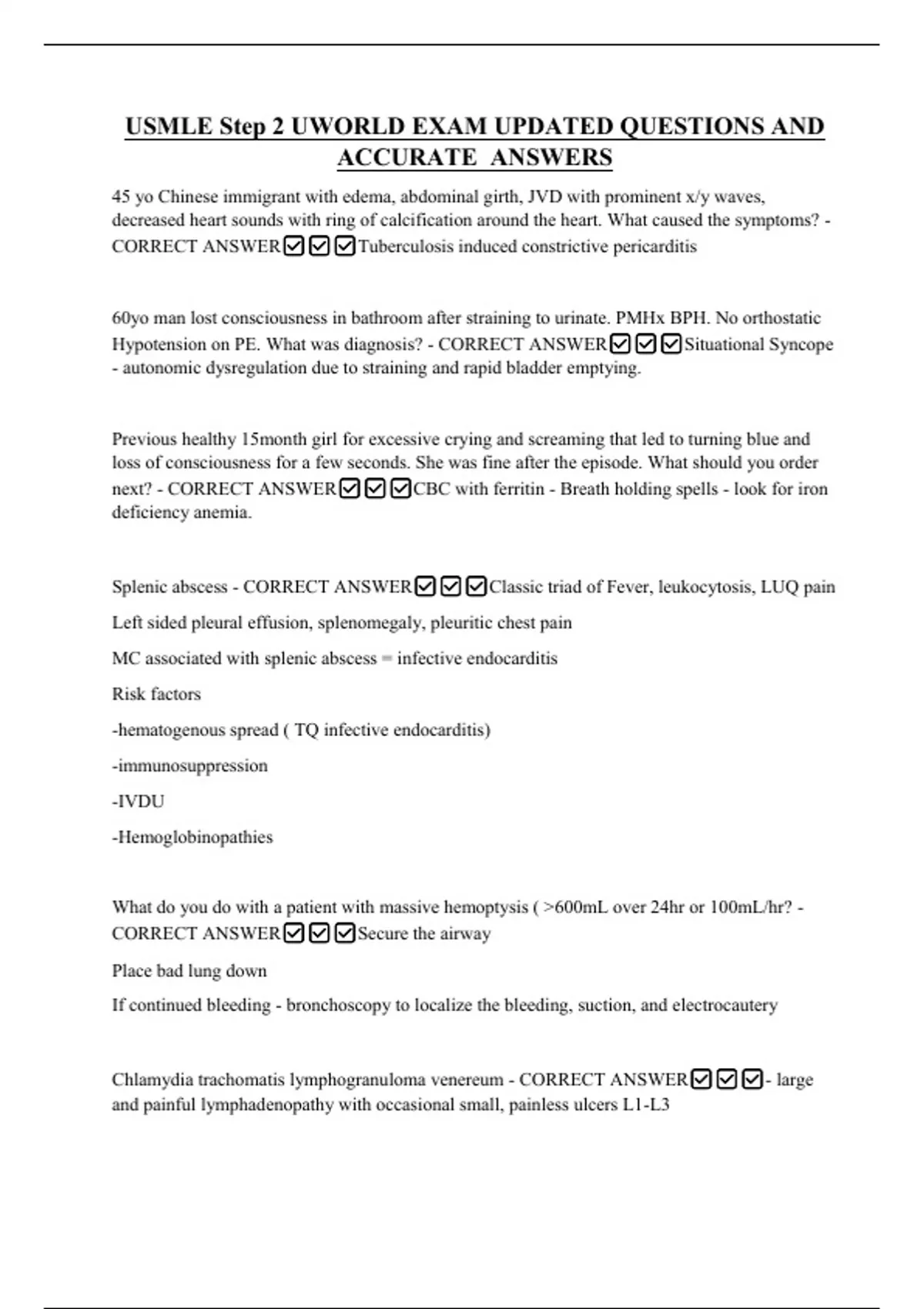 USMLE Step 2 UWORLD EXAM UPDATED QUESTIONS AND ACCURATE ANSWERS

45 yo Chinese immigrant with edema, abdominal girth, JVD with prominent x/y waves, decreased heart sounds with ring of calcification around the heart. What caused the symptoms? - CORRECT ANSWER☑☑☑Tuberculosis induced constrictive pericarditis

60yo man lost consciousness in bathroom after straining to urinate. PMHx BPH. No orthostatic Hypotension on PE. What was diagnosis? - CORRECT ANSWER☑☑☑Situational Syncope - autonomic dysregulation due to straining and rapid bladder emptying.

Previous healthy 15month girl for excessive crying and screaming that led to turning blue and loss of consciousness for a few seconds. She was fine after the episode. What should you order next? - CORRECT ANSWER☑☑☑CBC with ferritin - Breath holding spells - look for iron deficiency anemia.

Splenic abscess - CORRECT ANSWER☑☑☑Classic triad of Fever, leukocytosis, LUQ pain

Left sided pleural effusion, splenomegaly, pleuritic chest pain

MC associated with splenic abscess = infective endocarditis

Risk factors

-hematogenous spread ( TQ infective endocarditis)

-immunosuppression

-IVDU

-Hemoglobinopathies

What do you do with a patient with massive hemoptysis ( >600mL over 24hr or 100mL/hr? - CORRECT ANSWER☑☑☑Secure the airway

Place bad lung down

If continued bleeding - bronchoscopy to localize the bleeding, suction, and electrocautery

Chlamydia trachomatis lymphogranuloma venereum - CORRECT ANSWER☑☑☑- large and painful lymphadenopathy with occasional small, painless ulcers L1-L3